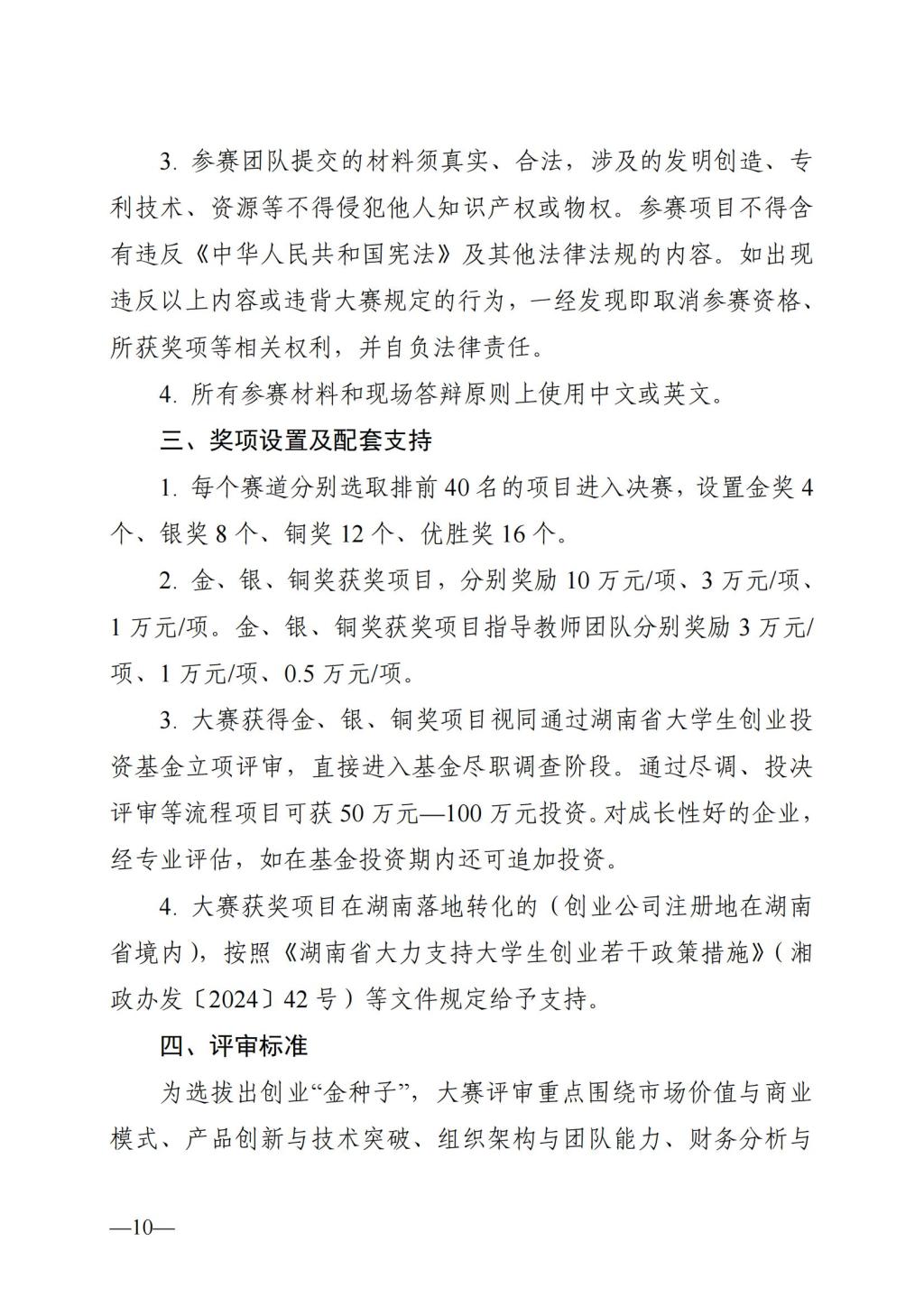 3. 参赛团队提交的材料须真实、合法，涉及的发明创造、专利技术、资源等不得侵犯他人知识产权或物权。参赛项目不得含有违反《中华人民共和国宪法》及其他法律法规的内容。如出现违反以上内容或违背大赛规定的行为，一经发现即取消参赛资格、所获奖项等相关权利，并自负法律责任。

4. 所有参赛材料和现场答辩原则上使用中文或英文。

三、奖项设置及配套支持

1. 每个赛道分别选取排前 40 名的项目进入决赛，设置金奖 4 个、银奖 8 个、铜奖 12 个、优胜奖 16 个。

2. 金、银、铜奖获奖项目，分别奖励 10 万元/项、3 万元/项、1 万元/项。金、银、铜奖获奖项目指导教师团队分别奖励 3 万元/项、1 万元/项、0.5 万元/项。

3. 大赛获得金、银、铜奖项目视同通过湖南省大学生创业投资基金立项评审，直接进入基金尽职调查阶段。通过尽调、投决评审等流程项目可获 50 万元—100 万元投资。对成长性好的企业，经专业评估，如在基金投资期内还可追加投资。

4. 大赛获奖项目在湖南落地转化的（创业公司注册地在湖南省境内），按照《湖南省大力支持大学生创业若干政策措施》（湘政办发〔2024〕42 号）等文件规定给予支持。

四、评审标准

为选拔出创业“金种子”，大赛评审重点围绕市场价值与商业模式、产品创新与技术突破、组织架构与团队能力、财务分析与

—10—